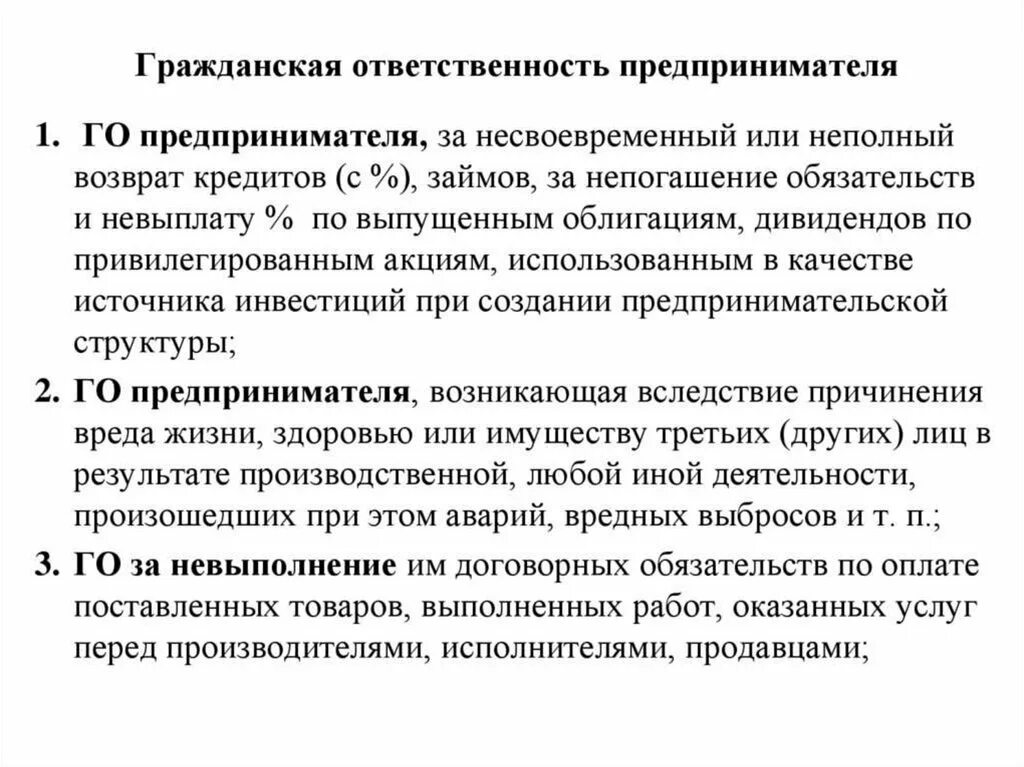 Гражданская ответственность предпринимателя

1. ГО предпринимателя, за несвоевременный или неполный возврат кредитов (с %), займов, за непогашение обязательств и невыплату % по выпущенным облигациям, дивидендов по привилегированным акциям, использованным в качестве источника инвестиций при создании предпринимательской структуры;

2. ГО предпринимателя, возникающая вследствие причинения вреда жизни, здоровью или имуществу третьих (других) лиц в результате производственной, любой иной деятельности, произошедших при этом аварий, вредных выбросов и т. п.;

3. ГО за невыполнение им договорных обязательств по оплате поставленных товаров, выполненных работ, оказанных услуг перед производителями, исполнителями, продавцами;